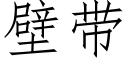 壁带